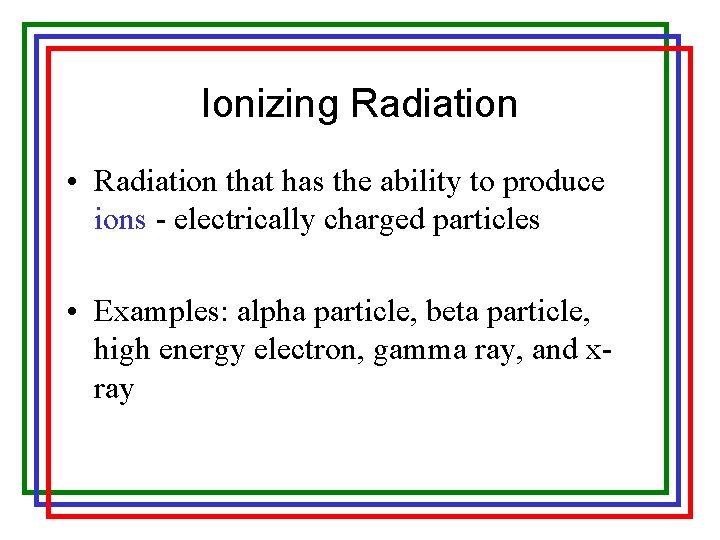 Ionizing Radiation

• Radiation that has the ability to produce ions - electrically charged particles

• Examples: alpha particle, beta particle, high energy electron, gamma ray, and x-ray